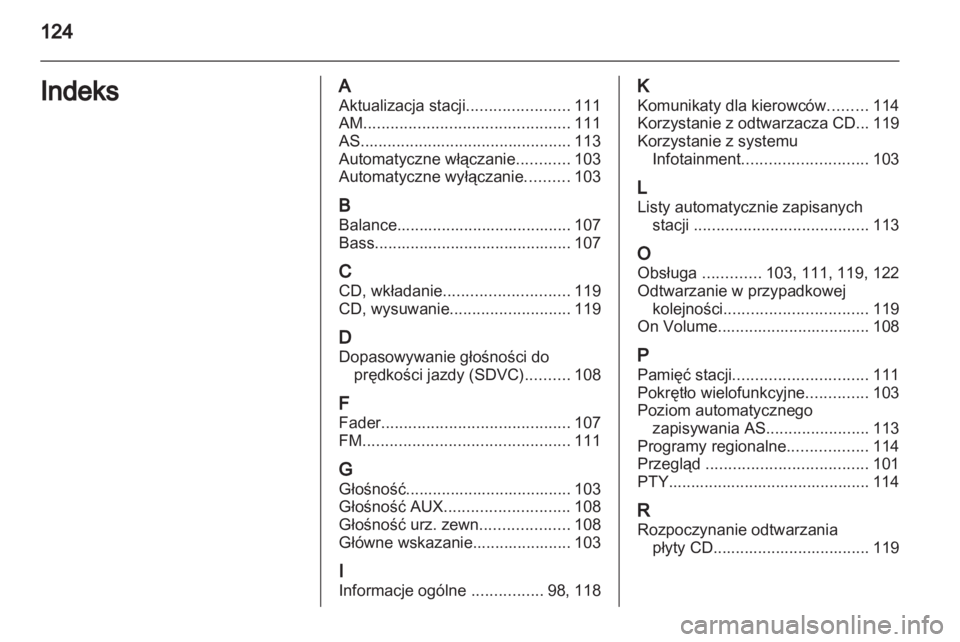 124

Indeks

A
Aktualizacja stacji....................... 111
AM.............................................. 111
AS............................................... 113
Automatyczne włączanie............ 103
Automatyczne wyłączanie.......... 103

B
Balance....................................... 107
Bass............................................ 107

C
CD, wkładanie............................ 119
CD, wysuwanie........................... 119

D
Dopasowywanie głośności do prędkości jazdy (SDVC).......... 108

F
Fader.......................................... 107
FM.............................................. 111

G
Głośność..................................... 103
Głośność AUX............................ 108
Głośność urz. zewn.................... 108
Główne wskazanie...................... 103

I
Informacje ogólne ................ 98, 118

K
Komunikaty dla kierowców......... 114
Korzystanie z odtwarzacza CD... 119
Korzystanie z systemu Infotainment............................ 103

L
Listy automatycznie zapisanych stacji ....................................... 113

O
Obsługa ............. 103, 111, 119, 122
Odtwarzanie w przypadkowej kolejności................................ 119
On Volume.................................. 108

P
Pamięć stacji.............................. 111
Pokrętło wielofunkcyjne.............. 103
Poziom automatycznego zapisywania AS....................... 113
Programy regionalne.................. 114
Przegląd .................................... 101
PTY............................................. 114

R
Rozpoczynanie odtwarzania płyty CD................................... 119

carmanualsonline.info